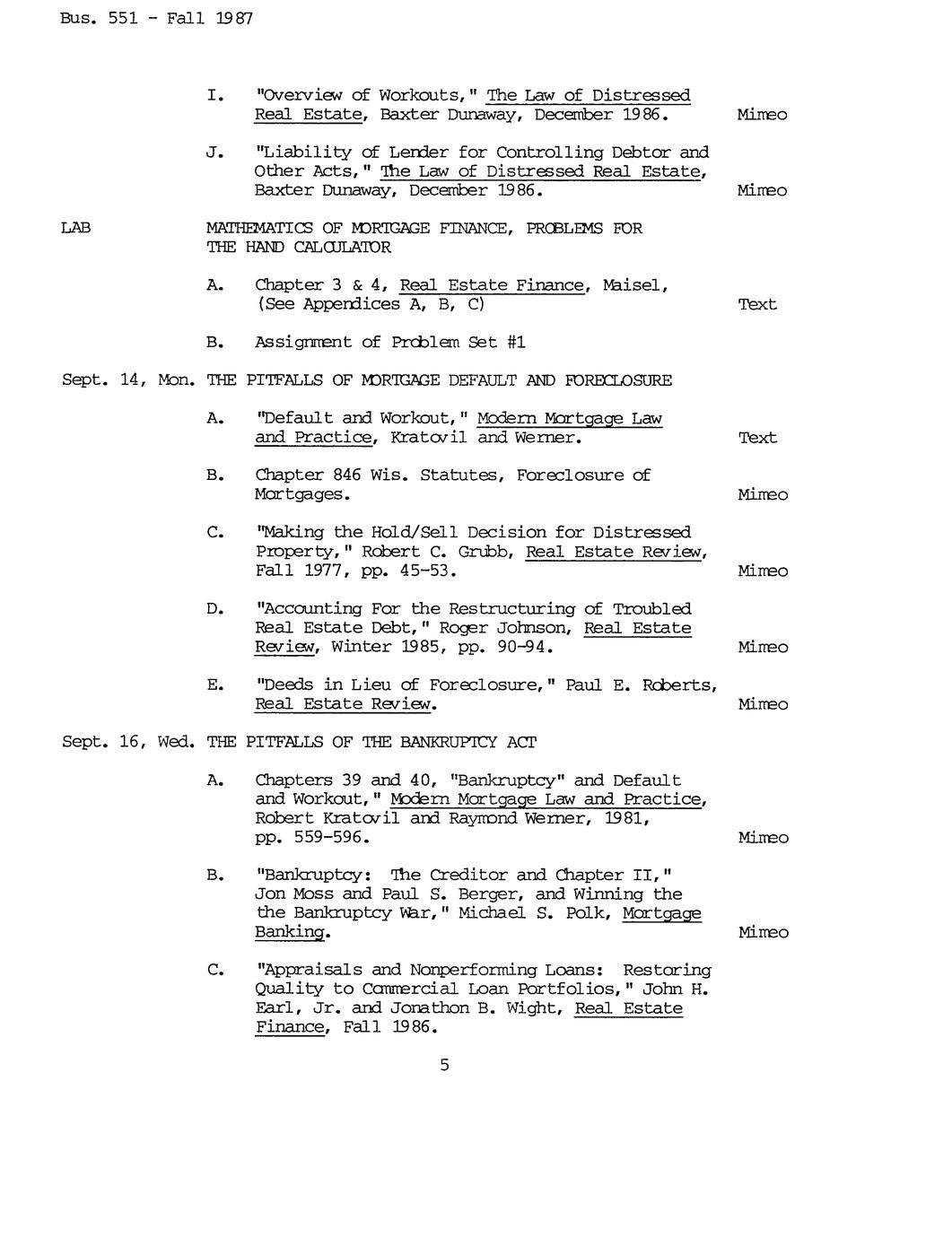 Bus. 551 - Fall 1987

I. "Overview of Workouts," The Law of Distressed Real Estate, Baxter Dunaway, December 1986. Mimeo

J. "Liability of Lender for Controlling Debtor and Other Acts," The Law of Distressed Real Estate, Baxter Dunaway, December 1986. Mimeo

LAB MATHEMATICS OF MORTGAGE FINANCE, PROBLEMS FOR THE HAND CALCULATOR

A. Chapter 3 & 4, Real Estate Finance, Maisel, (See Appendices A, B, C) Text

B. Assignment of Problem Set #1

Sept. 14, Mon. THE PITFALLS OF MORTGAGE DEFAULT AND FORECLOSURE

A. "Default and Workout," Modern Mortgage Law and Practice, Kratovil and Werner. Text

B. Chapter 846 Wis. Statutes, Foreclosure of Mortgages. Mimeo

C. "Making the Hold/Sell Decision for Distressed Property," Robert C. Grubb, Real Estate Review, Fall 1977, pp. 45-53. Mimeo

D. "Accounting For the Restructuring of Troubled Real Estate Debt," Roger Johnson, Real Estate Review, Winter 1985, pp. 90-94. Mimeo

E. "Deeds in Lieu of Foreclosure," Paul E. Roberts, Real Estate Review. Mimeo

Sept. 16, Wed. THE PITFALLS OF THE BANKRUPTCY ACT

A. Chapters 39 and 40, "Bankruptcy" and Default and Workout," Modern Mortgage Law and Practice, Robert Kratovil and Raymond Werner, 1981, pp. 559-596. Mimeo

B. "Bankruptcy: The Creditor and Chapter II," Jon Moss and Paul S. Berger, and Winning the the Bankruptcy War," Michael S. Polk, Mortgage Banking. Mimeo

C. "Appraisals and Nonperforming Loans: Restoring Quality to Commercial Loan Portfolios," John H. Earl, Jr. and Jonathon B. Wight, Real Estate Finance, Fall 1986.

5